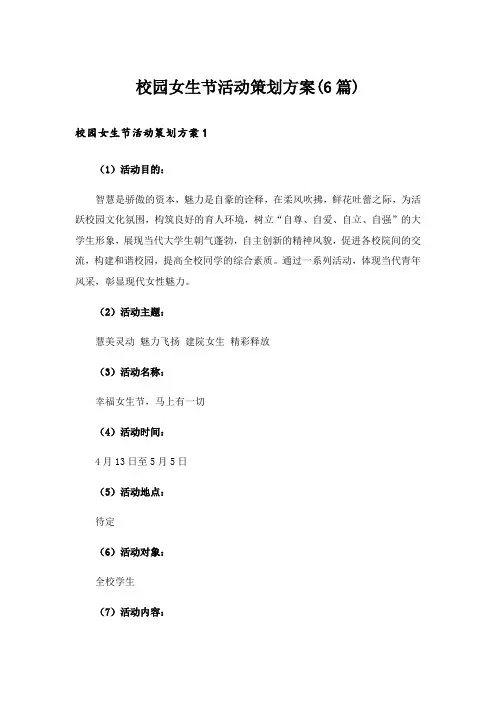 校园女生节活动策划方案(6篇)

校园女生节活动策划方案1

(1)活动目的:

智慧是骄傲的资本，魅力是自豪的诠释，在柔风吹拂，鲜花吐蕾之际，为活跃校园文化氛围，构筑良好的育人环境，树立“自尊、自爱、自立、自强”的大学生形象，展现当代大学生朝气蓬勃，自主创新的精神风貌，促进各校院间的交流，构建和谐校园，提高全校同学的综合素质。通过一系列活动，体现当代青年风采，彰显现代女性魅力。

(2)活动主题:

慧美灵动 魅力飞扬 建院女生 精彩释放

(3)活动名称:

幸福女生节，马上有一切

(4)活动时间:

4月13日至5月5日

(5)活动地点:

待定

(6)活动对象:

全校学生

(7)活动内容: